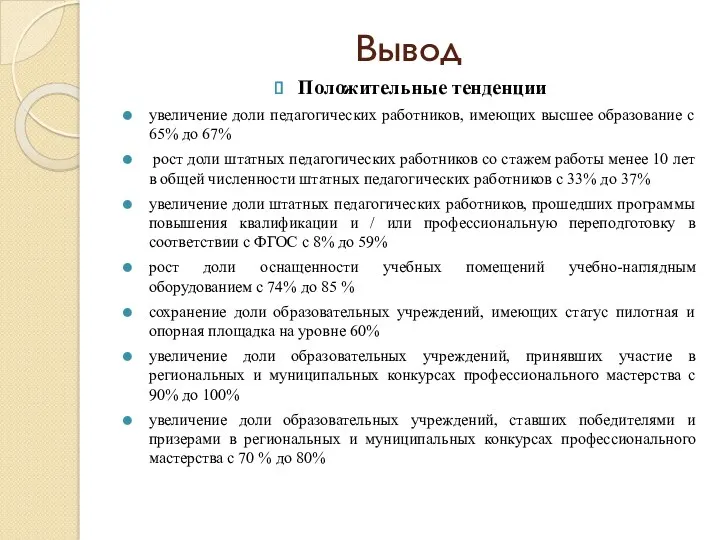 Вывод

Положительные тенденции

увеличение доли педагогических работников, имеющих высшее образование с 65% до 67%

рост доли штатных педагогических работников со стажем работы менее 10 лет в общей численности штатных педагогических работников с 33% до 37%

увеличение доли штатных педагогических работников, прошедших программы повышения квалификации и / или профессиональную переподготовку в соответствии с ФГОС с 8% до 59%

рост доли оснащенности учебных помещений учебно-наглядным оборудованием с 74% до 85 %

сохранение доли образовательных учреждений, имеющих статус пилотная и опорная площадка на уровне 60%

увеличение доли образовательных учреждений, принявших участие в региональных и муниципальных конкурсах профессионального мастерства с 90% до 100%

увеличение доли образовательных учреждений, ставших победителями и призерами в региональных и муниципальных конкурсах профессионального мастерства с 70 % до 80%